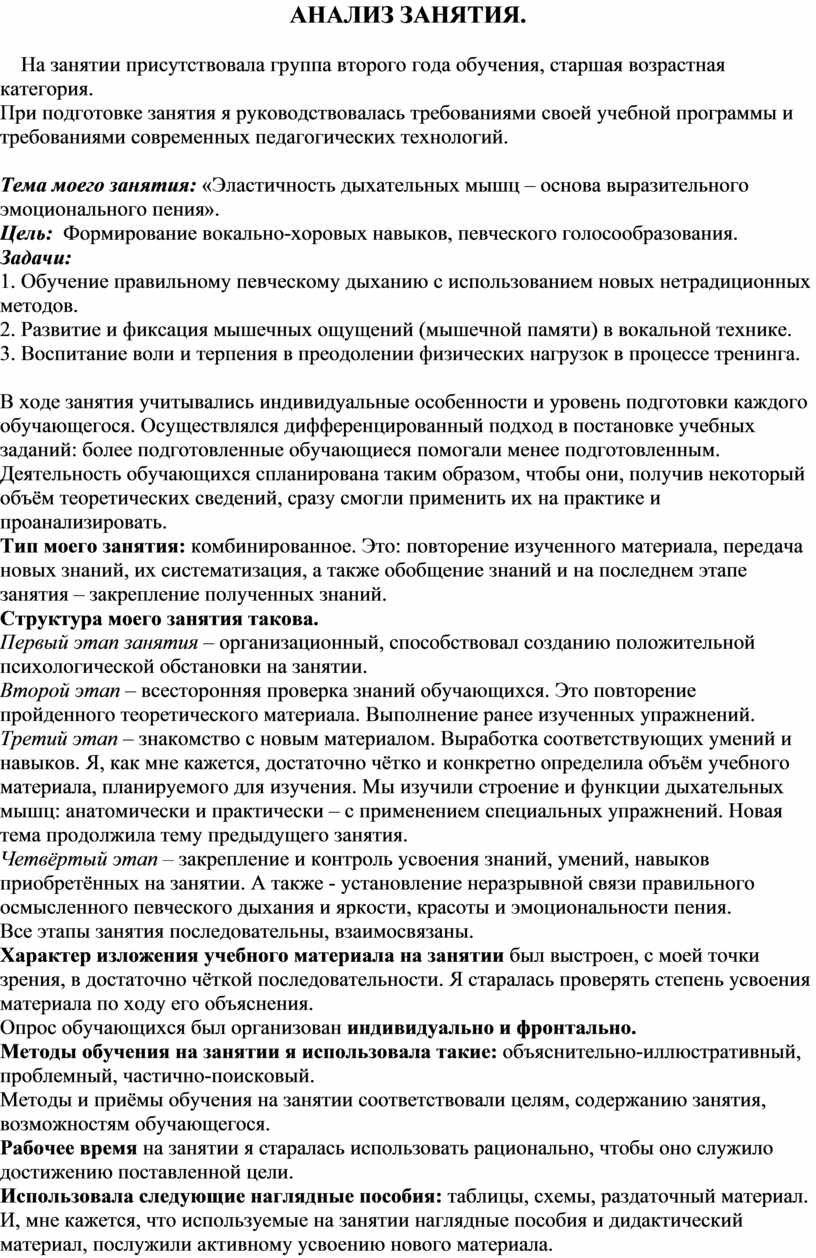 АНАЛИЗ ЗАНЯТИЯ.

На занятии присутствовала группа второго года обучения, старшая возрастная категория.
При подготовке занятия я руководствовалась требованиями своей учебной программы и требованиями современных педагогических технологий.

Тема моего занятия: «Эластичность дыхательных мышц – основа выразительного эмоционального пения».
Цель: Формирование вокально-хоровых навыков, певческого голосообразования.
Задачи:
1. Обучение правильному певческому дыханию с использованием новых нетрадиционных методов.
2. Развитие и фиксация мышечных ощущений (мышечной памяти) в вокальной технике.
3. Воспитание воли и терпения в преодолении физических нагрузок в процессе тренинга.

В ходе занятия учитывались индивидуальные особенности и уровень подготовки каждого обучающегося. Осуществлялся дифференцированный подход в постановке учебных заданий: более подготовленные обучающиеся помогали менее подготовленным.
Деятельность обучающихся спланирована таким образом, чтобы они, получив некоторый объём теоретических сведений, сразу смогли применить их на практике и проанализировать.
Тип моего занятия: комбинированное. Это: повторение изученного материала, передача новых знаний, их систематизация, а также обобщение знаний и на последнем этапе занятия – закрепление полученных знаний.
Структура моего занятия такова.
Первый этап занятия – организационный, способствовал созданию положительной психологической обстановки на занятии.
Второй этап – всесторонняя проверка знаний обучающихся. Это повторение пройденного теоретического материала. Выполнение ранее изученных упражнений.
Третий этап – знакомство с новым материалом. Выработка соответствующих умений и навыков. Я, как мне кажется, достаточно чётко и конкретно определила объём учебного материала, планируемого для изучения. Мы изучили строение и функции дыхательных мышц: анатомически и практически – с применением специальных упражнений. Новая тема продолжила тему предыдущего занятия.
Четвёртый этап – закрепление и контроль усвоения знаний, умений, навыков приобретённых на занятии. А также - установление неразрывной связи правильного осмысленного певческого дыхания и яркости, красоты и эмоциональности пения.
Все этапы занятия последовательны, взаимосвязаны.
Характер изложения учебного материала на занятии был выстроен, с моей точки зрения, в достаточно чёткой последовательности. Я старалась проверять степень усвоения материала по ходу его объяснения.
Опрос обучающихся был организован индивидуально и фронтально.
Методы обучения на занятии я использовала такие: объяснительно-иллюстративный, проблемный, частично-поисковый.
Методы и приёмы обучения на занятии соответствовали целям, содержанию занятия, возможностям обучающегося.
Рабочее время на занятии я старалась использовать рационально, чтобы оно служило достижению поставленной цели.
Использовала следующие наглядные пособия: таблицы, схемы, раздаточный материал. И, мне кажется, что используемые на занятии наглядные пособия и дидактический материал, послужили активному усвоению нового материала.